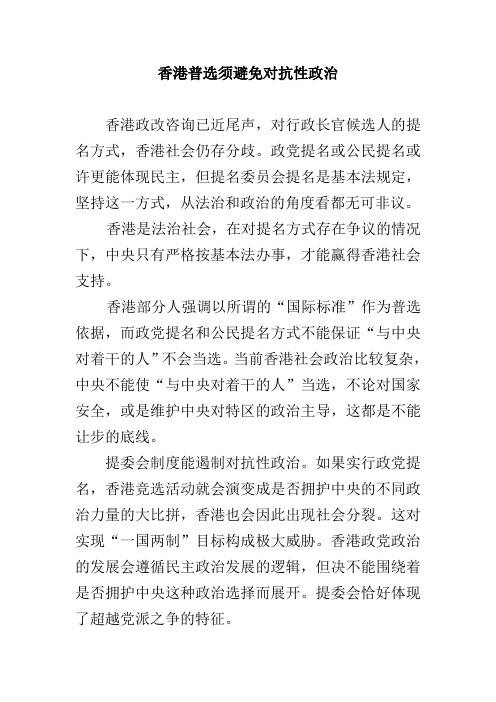 香港普选须避免对抗性政治

香港政改咨询已近尾声，对行政长官候选人的提名方式，香港社会仍存分歧。政党提名或公民提名或许更能体现民主，但提名委员会提名是基本法规定，坚持这一方式，从法治和政治的角度看都无可非议。

香港是法治社会，在对提名方式存在争议的情况下，中央只有严格按基本法办事，才能赢得香港社会支持。

香港部分人强调以所谓的“国际标准”作为普选依据，而政党提名和公民提名方式不能保证“与中央对着干的人”不会当选。当前香港社会政治比较复杂，中央不能使“与中央对着干的人”当选，不论对国家安全，或是维护中央对特区的政治主导，这都是不能让步的底线。

提委会制度能遏制对抗性政治。如果实行政党提名，香港竞选活动就会演变成是否拥护中央的不同政治力量的大比拼，香港也会因此出现社会分裂。这对实现“一国两制”目标构成极大威胁。香港政党政治的发展会遵循民主政治发展的逻辑，但决不能围绕着是否拥护中央这种政治选择而展开。提委会恰好体现了超越党派之争的特征。